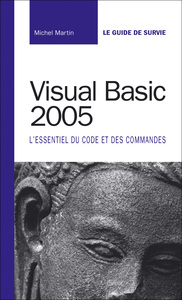 Michel Martin

LE GUIDE DE SURVIE

Visual Basic 2005

L'ESSENTIEL DU CODE ET DES COMMANDES